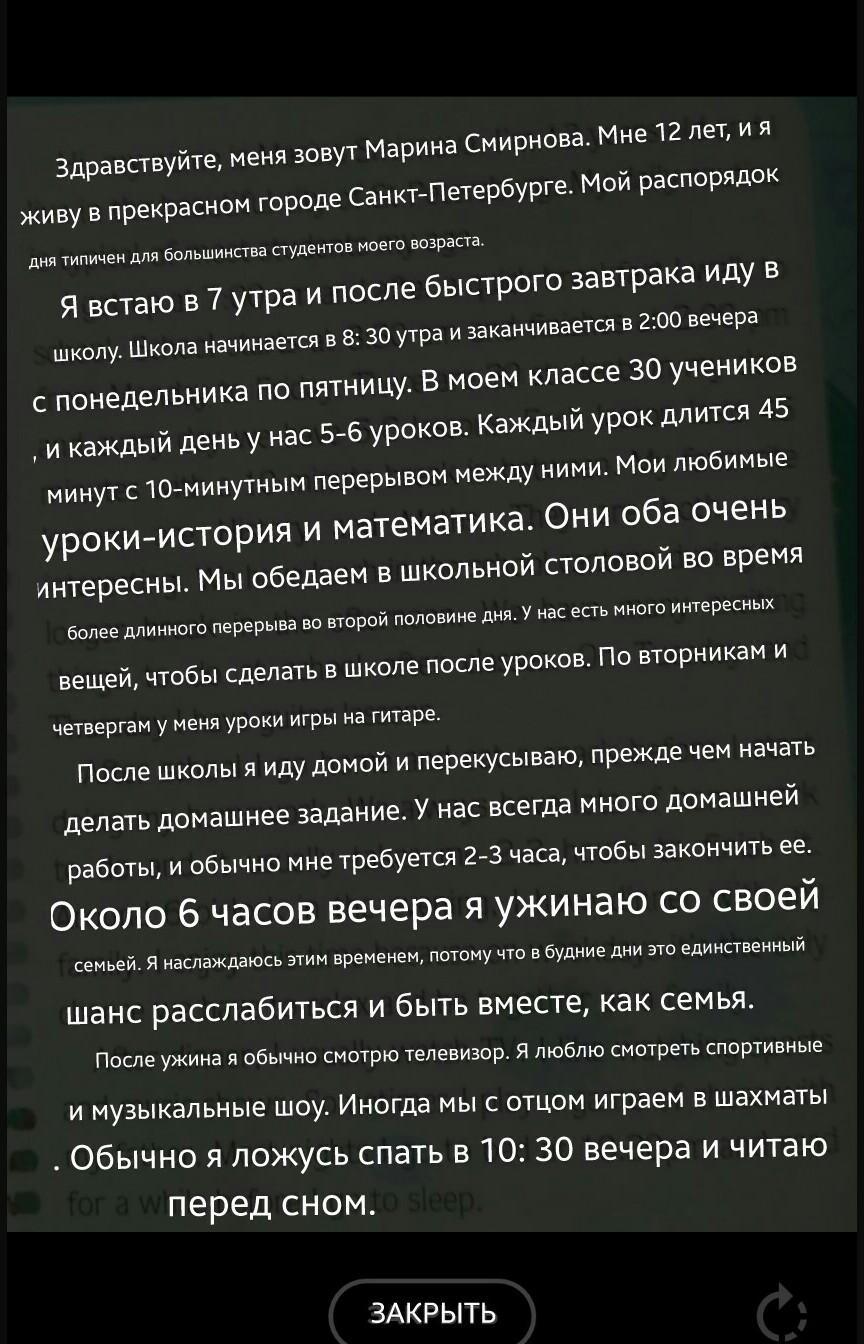 Здравствуйте, меня зовут Марина Смирнова. Мне 12 лет, и я живу в прекрасном городе Санкт-Петербурге. Мой распорядок дня типичен для большинства студентов моего возраста.

Я встаю в 7 утра и после быстрого завтрака иду в школу. Школа начинается в 8: 30 утра и заканчивается в 2:00 вечера с понедельника по пятницу. В моем классе 30 учеников , и каждый день у нас 5-6 уроков. Каждый урок длится 45 минут с 10-минутным перерывом между ними. Мои любимые уроки-история и математика. Они оба очень интересны. Мы обедаем в школьной столовой во время более длинного перерыва во второй половине дня. У нас есть много интересных вещей, чтобы сделать в школе после уроков. По вторникам и четвергам у меня уроки игры на гитаре.

После школы я иду домой и перекусываю, прежде чем начать делать домашнее задание. У нас всегда много домашней работы, и обычно мне требуется 2-3 часа, чтобы закончить ее. Около 6 часов вечера я ужинаю со своей семьей. Я наслаждаюсь этим временем, потому что в будние дни это единственный шанс расслабиться и быть вместе, как семья.

После ужина я обычно смотрю телевизор. Я люблю смотреть спортивные и музыкальные шоу. Иногда мы с отцом играем в шахматы . Обычно я ложусь спать в 10: 30 вечера и читаю перед сном.

ЗАКРЫТЬ